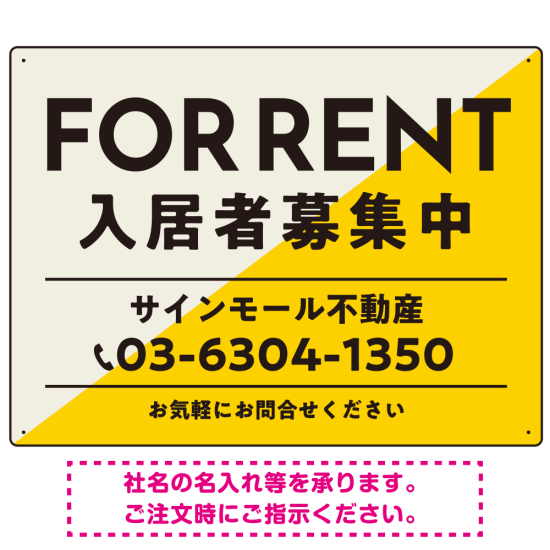 FOR RENT
入居者募集中

サインモール不動産
03-6304-1350

お気軽にお問合せください

社名の名入れ等を承ります。
ご注文時にご指示ください。